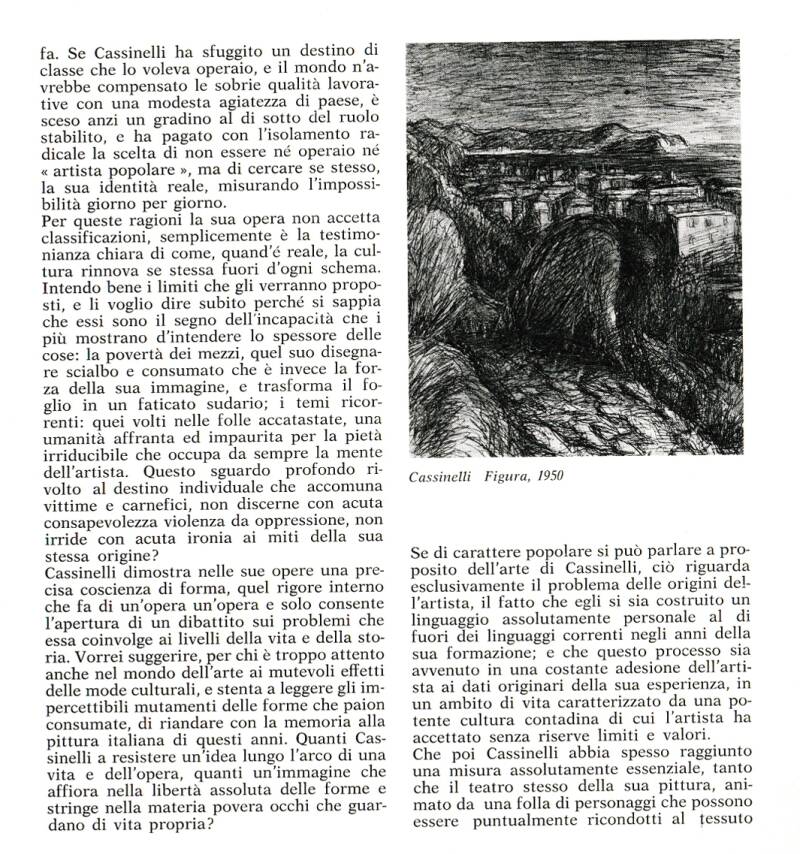 fa. Se Cassinelli ha sfuggito un destino di classe che lo voleva operaio, e il mondo n'avrebbe compensato le sobrie qualità lavorative con una modesta agiatezza di paese, è sceso anzi un gradino al di sotto del ruolo stabilito, e ha pagato con l'isolamento radicale la scelta di non essere né operaio né « artista popolare », ma di cercare se stesso, la sua identità reale, misurando l'impossibilità giorno per giorno.
Per queste ragioni la sua opera non accetta classificazioni, semplicemente è la testimonianza chiara di come, quand'é reale, la cultura rinnova se stessa fuori d'ogni schema. Intendo bene i limiti che gli verranno proposti, e li voglio dire subito perché si sappia che essi sono il segno dell'incapacità che i più mostrano d'intendere lo spessore delle cose: la povertà dei mezzi, quel suo disegnare scialbo e consumato che è invece la forza della sua immagine, e trasforma il foglio in un faticato sudario; i temi ricorrenti: quei volti nelle folle accatastate, una umanità affranta ed impaurita per la pietà irriducibile che occupa da sempre la mente dell'artista. Questo sguardo profondo rivolto al destino individuale che accomuna vittime e carnefici, non discerne con acuta consapevolezza violenza da oppressione, non irride con acuta ironia ai miti della sua stessa origine?
Cassinelli dimostra nelle sue opere una precisa coscienza di forma, quel rigore interno che fa di un'opera un'opera e solo consente l'apertura di un dibattito sui problemi che essa coinvolge ai livelli della vita e della storia. Vorrei suggerire, per chi è troppo attento anche nel mondo dell'arte ai mutevoli effetti delle mode culturali, e stenta a leggere gli impercettibili mutamenti delle forme che paion consumate, di riandare con la memoria alla pittura italiana di questi anni. Quanti Cassinelli a resistere un'idea lungo l'arco di una vita e dell'opera, quanti un'immagine che affiora nella libertà assoluta delle forme e stringe nella materia povera occhi che guardano di vita propria?

Cassinelli Figura, 1950

Se di carattere popolare si può parlare a proposito dell'arte di Cassinelli, ciò riguarda esclusivamente il problema delle origini dell'artista, il fatto che egli si sia costruito un linguaggio assolutamente personale al di fuori dei linguaggi correnti negli anni della sua formazione; e che questo processo sia avvenuto in una costante adesione dell'artista ai dati originari della sua esperienza, in un ambito di vita caratterizzato da una potente cultura contadina di cui l'artista ha accettato senza riserve limiti e valori.
Che poi Cassinelli abbia spesso raggiunto una misura assolutamente essenziale, tanto che il teatro stesso della sua pittura, animato da una folla di personaggi che possono essere puntualmente ricondotti al tessuto